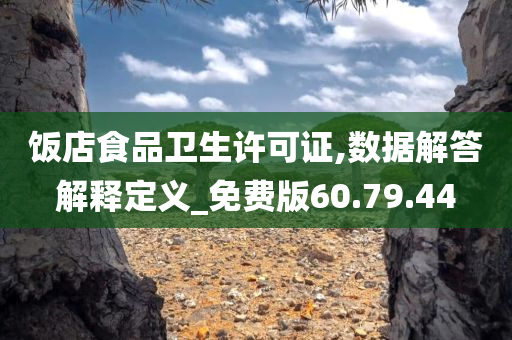 饭店食品卫生许可证,数据解答解释定义_免费版60.79.44